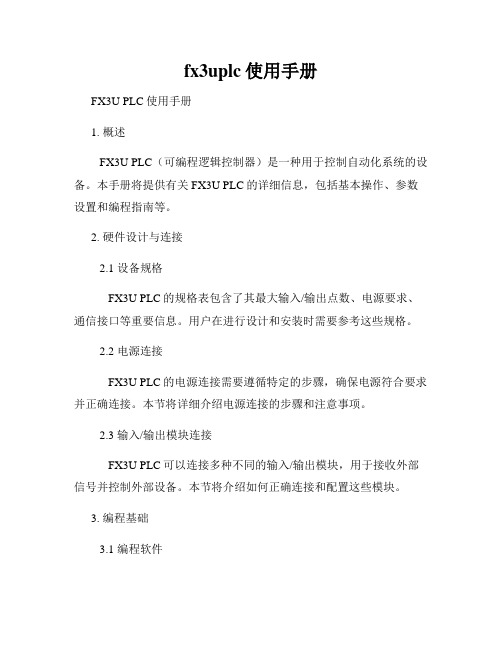 fx3uplc 使用手册

FX3U PLC 使用手册

1. 概述

FX3U PLC（可编程逻辑控制器）是一种用于控制自动化系统的设备。本手册将提供有关 FX3U PLC 的详细信息，包括基本操作、参数设置和编程指南等。

2. 硬件设计与连接

2.1 设备规格

FX3U PLC 的规格表包含了其最大输入/输出点数、电源要求、通信接口等重要信息。用户在进行设计和安装时需要参考这些规格。

2.2 电源连接

FX3U PLC 的电源连接需要遵循特定的步骤，确保电源符合要求并正确连接。本节将详细介绍电源连接的步骤和注意事项。

2.3 输入/输出模块连接

FX3U PLC 可以连接多种不同的输入/输出模块，用于接收外部信号并控制外部设备。本节将介绍如何正确连接和配置这些模块。

3. 编程基础

3.1 编程软件